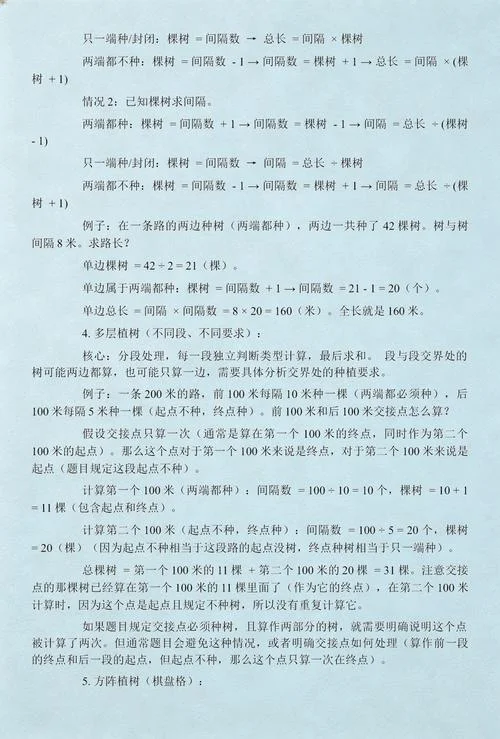 只一端种/封闭：棵树 = 间隔数 → 总长 = 间隔 × 棵树

两端都不种：棵树 = 间隔数 - 1 → 间隔数 = 棵树 + 1 → 总长 = 间隔 ×(棵树 + 1)

情况 2：已知棵树求间隔。

两端都种：棵树 = 间隔数 + 1 → 间隔数 = 棵树 - 1 → 间隔 = 总长 ÷(棵树 - 1)

只一端种/封闭：棵树 = 间隔数 → 间隔 = 总长 ÷ 棵树

两端都不种：棵树 = 间隔数 - 1 → 间隔数 = 棵树 + 1 → 间隔 = 总长 ÷(棵树 + 1)

例子：在一条路的两边种树（两端都种），两边一共种了 42 棵树。树与树间隔 8 米。求路长？

单边棵树 = 42 ÷ 2 = 21（棵）。

单边属于两端都种：棵树 = 间隔数 + 1 → 间隔数 = 21 - 1 = 20（个）。

单边总长 = 间隔 × 间隔数 = 8 × 20 = 160（米）。全长就是 160 米。

4. 多层植树（不同段、不同要求）：

核心：分段处理，每一段独立判断类型计算，最后求和。 段与段交界处的树可能两边都算，也可能只算一边，需要具体分析交界处的种植要求。

例子：一条 200 米的路，前 100 米每隔 10 米种一棵（两端都必须种），后 100 米每隔 5 米种一棵（起点不种，终点种）。前 100 米和后 100 米交接点怎么算？

假设交接点只算一次（通常是算在第一个 100 米的终点，同时作为第二个 100 米的起点）。那么这个点对于第一个 100 米来说是终点，对于第二个 100 米来说是起点（题目规定这段起点不种）。

计算第一个 100 米（两端都种）：间隔数 = 100 ÷ 10 = 10 个，棵树 = 10 + 1 = 11 棵（包含起点和终点）。

计算第二个 100 米（起点不种，终点种）：间隔数 = 100 ÷ 5 = 20 个，棵树 = 20（棵）（因为起点不种相当于这段路的起点没树，终点种树相当于只一端种）。

总棵树 = 第一个 100 米的 11 棵 + 第二个 100 米的 20 棵 = 31 棵。注意交接点的那棵树已经算在第一个 100 米的 11 棵里面了（作为它的终点），在第二个 100 米计算时，因为这个点是起点且规定不种树，所以没有重复计算它。

如果题目规定交接点必须种树，且算作两部分的树，就需要明确说明这个点被计算了两次。但通常题目会避免这种情况，或者明确交接点如何处理（算作前一段的终点和后一段的起点，但起点不种，那么这个点只算一次在终点）。

5. 方阵植树（棋盘格）：